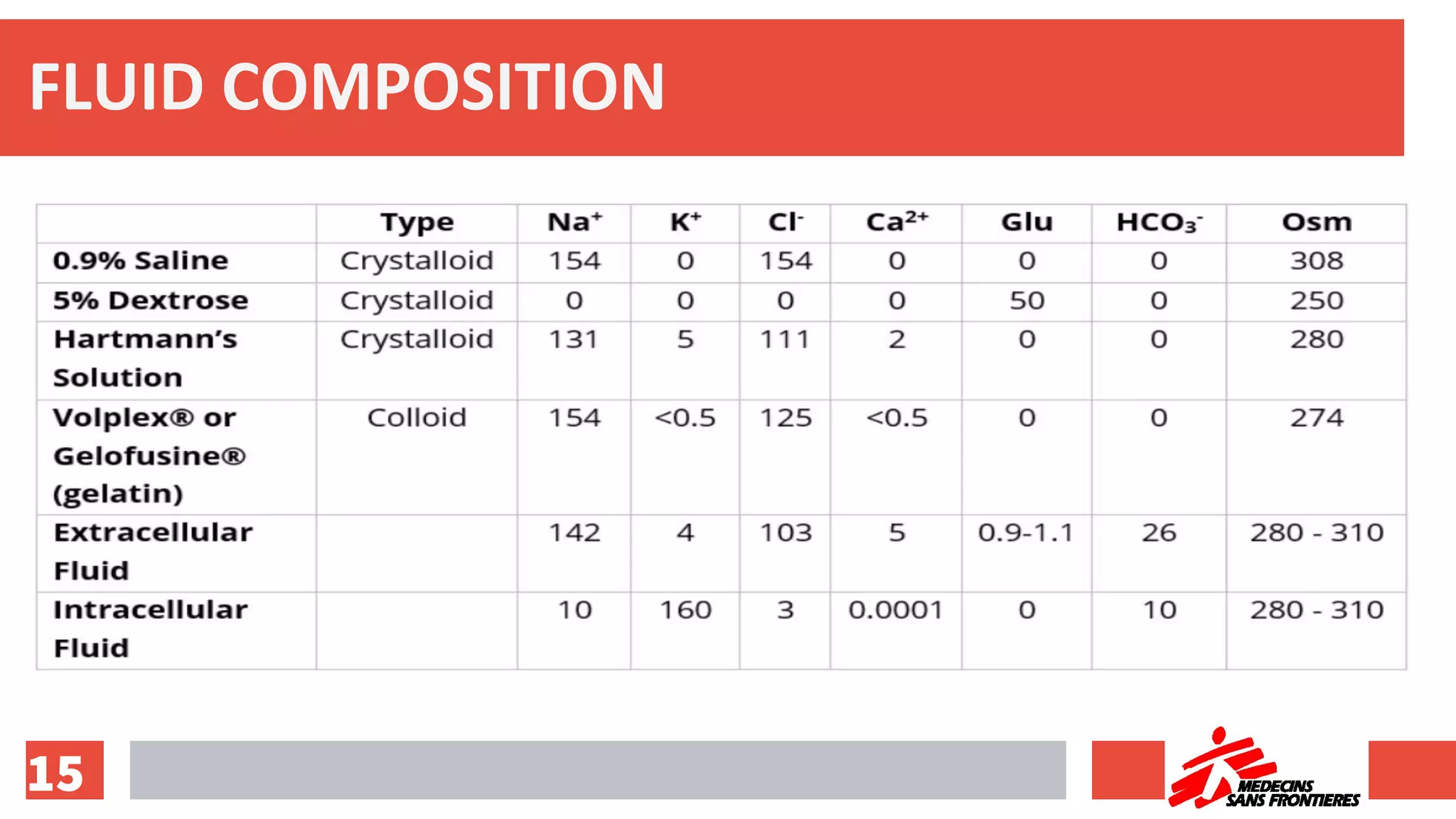 FLUID COMPOSITION

| | Type | $Na^+$ | $K^+$ | $Cl^-$ | $Ca^{2+}$ | Glu | $HCO_3^-$ | Osm |
|---|---|---|---|---|---|---|---|---|
| 0.9% Saline | Crystalloid | 154 | 0 | 154 | 0 | 0 | 0 | 308 |
| 5% Dextrose | Crystalloid | 0 | 0 | 0 | 0 | 50 | 0 | 250 |
| Hartmann's Solution | Crystalloid | 131 | 5 | 111 | 2 | 0 | 0 | 280 |
| Volplex® or Gelofusine® (gelatin) | Colloid | 154 | <0.5 | 125 | <0.5 | 0 | 0 | 274 |
| Extracellular Fluid | | 142 | 4 | 103 | 5 | 0.9-1.1 | 26 | 280 - 310 |
| Intracellular Fluid | | 10 | 160 | 3 | 0.0001 | 0 | 10 | 280 - 310 |

15

MEDECINS SANS FRONTIERES